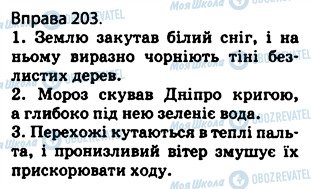 Вправа 203.
1. Землю закутав білий сніг, і на ньому виразно чорніють тіні безлистих дерев.
2. Мороз скував Дніпро кригою, а глибоко під нею зеленіє вода.
3. Перехожі кутаються в теплі пальта, і пронизливий вітер змушує їх прискорювати ходу.

Моя Школа OBOZREVATEL